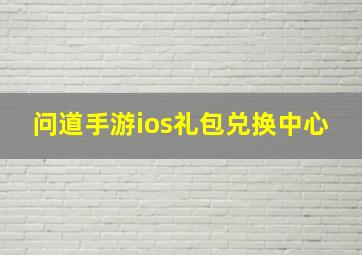 问道手游ios礼包兑换中心